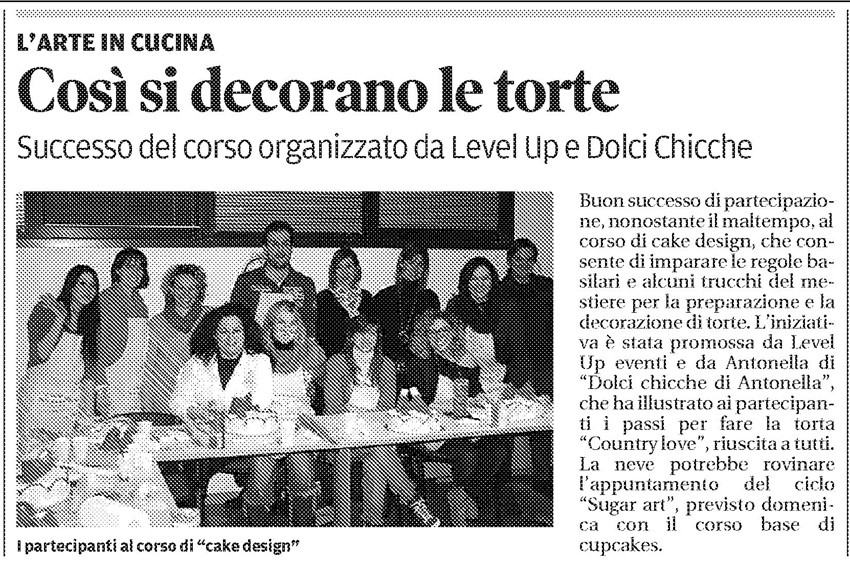 L'ARTE IN CUCINA

Così si decorano le torte

Successo del corso organizzato da Level Up e Dolci Chicche

I partecipanti al corso di "cake design"

Buon successo di partecipazione, nonostante il maltempo, al corso di cake design, che consente di imparare le regole basilari e alcuni trucchi del mestiere per la preparazione e la decorazione di torte. L'iniziativa è stata promossa da Level Up eventi e da Antonella di "Dolci chicche di Antonella", che ha illustrato ai partecipanti i passi per fare la torta "Country love", riuscita a tutti. La neve potrebbe rovinare l'appuntamento del ciclo "Sugar art", previsto domenica con il corso base di cupcakes.